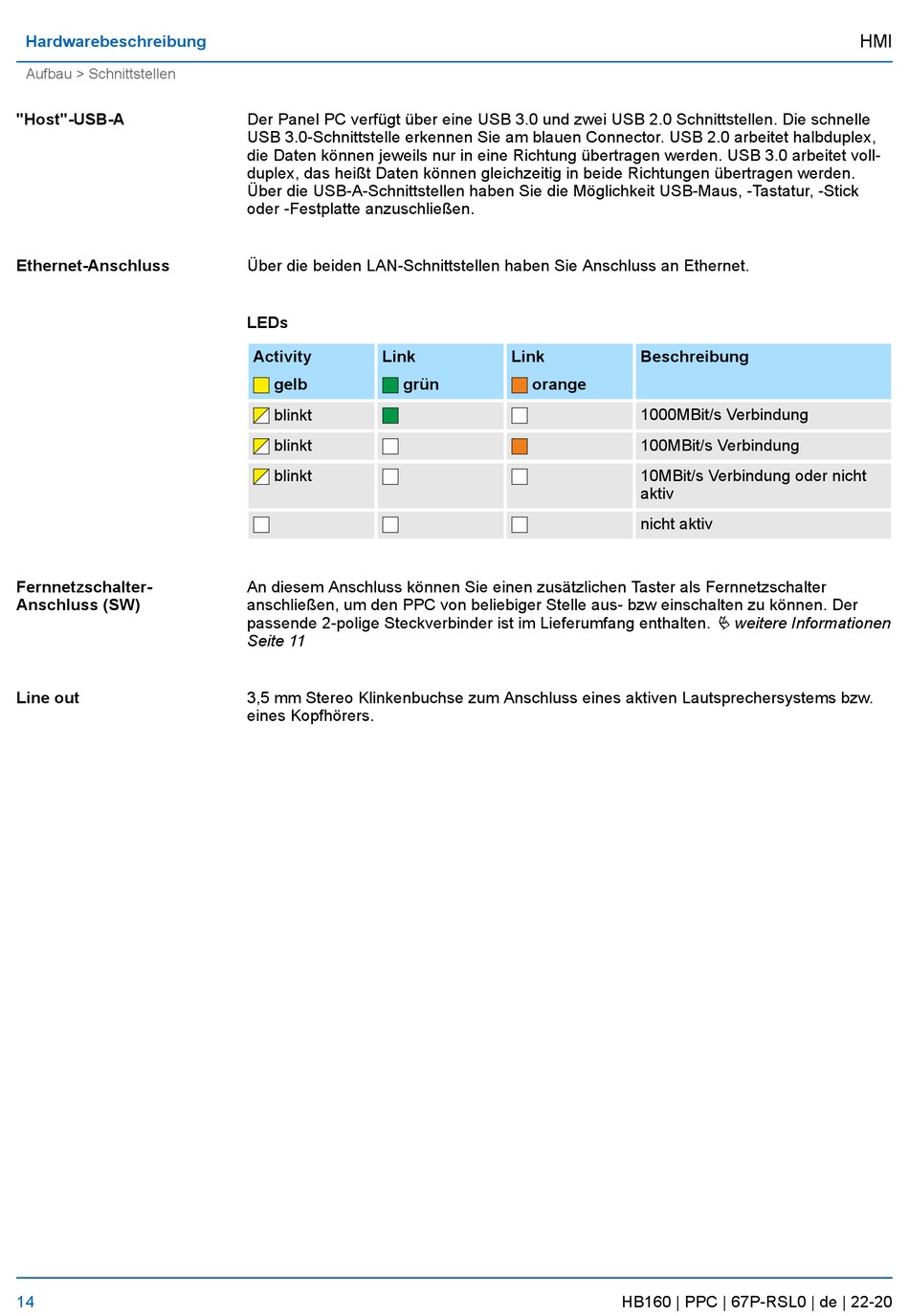 Hardwarebeschreibung

HMI

Aufbau > Schnittstellen

"Host"-USB-A

Der Panel PC verfügt über eine USB 3.0 und zwei USB 2.0 Schnittstellen. Die schnelle USB 3.0-Schnittstelle erkennen Sie am blauen Connector. USB 2.0 arbeitet halbduplex, die Daten können jeweils nur in eine Richtung übertragen werden. USB 3.0 arbeitet vollduplex, das heißt Daten können gleichzeitig in beide Richtungen übertragen werden. Über die USB-A-Schnittstellen haben Sie die Möglichkeit USB-Maus, -Tastatur, -Stick oder -Festplatte anzuschließen.

Ethernet-Anschluss

Über die beiden LAN-Schnittstellen haben Sie Anschluss an Ethernet.

LEDs

| Activity gelb | Link grün | Link orange | Beschreibung |
|---|---|---|---|
| blinkt | | | 1000MBit/s Verbindung |
| blinkt | | | 100MBit/s Verbindung |
| blinkt | | | 10MBit/s Verbindung oder nicht aktiv |
| | | | nicht aktiv |

Fernnetzschalter-Anschluss (SW)

An diesem Anschluss können Sie einen zusätzlichen Taster als Fernnetzschalter anschließen, um den PPC von beliebiger Stelle aus- bzw einschalten zu können. Der passende 2-polige Steckverbinder ist im Lieferumfang enthalten. weitere Informationen Seite 11

Line out

3,5 mm Stereo Klinkenbuchse zum Anschluss eines aktiven Lautsprechersystems bzw. eines Kopfhörers.

14

HB160 | PPC | 67P-RSL0 | de | 22-20